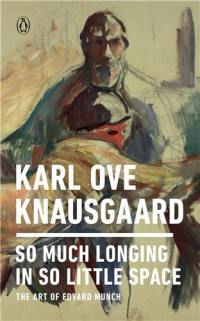 KARL OVE KNAUSGAARD

SO MUCH LONGING IN SO LITTLE SPACE

THE ART OF EDVARD MUNCH